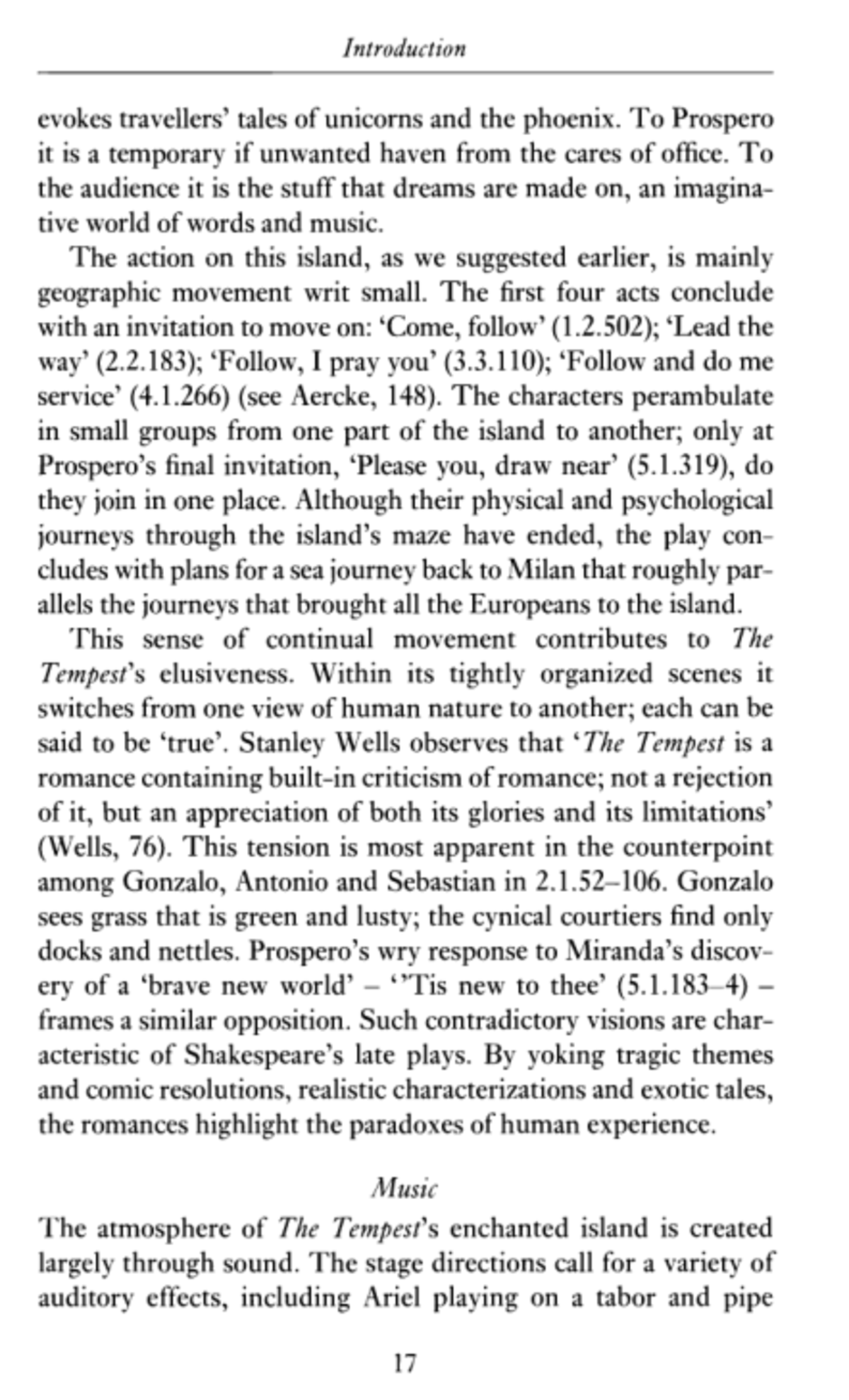 Introduction

evokes travellers' tales of unicorns and the phoenix. To Prospero it is a temporary if unwanted haven from the cares of office. To the audience it is the stuff that dreams are made on, an imaginative world of words and music.

The action on this island, as we suggested earlier, is mainly geographic movement writ small. The first four acts conclude with an invitation to move on: 'Come, follow' (1.2.502); 'Lead the way' (2.2.183); 'Follow, I pray you' (3.3.110); 'Follow and do me service' (4.1.266) (see Aercke, 148). The characters perambulate in small groups from one part of the island to another; only at Prospero's final invitation, 'Please you, draw near' (5.1.319), do they join in one place. Although their physical and psychological journeys through the island's maze have ended, the play concludes with plans for a sea journey back to Milan that roughly parallels the journeys that brought all the Europeans to the island.

This sense of continual movement contributes to The Tempest's elusiveness. Within its tightly organized scenes it switches from one view of human nature to another; each can be said to be 'true'. Stanley Wells observes that 'The Tempest is a romance containing built-in criticism of romance; not a rejection of it, but an appreciation of both its glories and its limitations' (Wells, 76). This tension is most apparent in the counterpoint among Gonzalo, Antonio and Sebastian in 2.1.52–106. Gonzalo sees grass that is green and lusty; the cynical courtiers find only docks and nettles. Prospero's wry response to Miranda's discovery of a 'brave new world' – ''Tis new to thee' (5.1.183–4) – frames a similar opposition. Such contradictory visions are characteristic of Shakespeare's late plays. By yoking tragic themes and comic resolutions, realistic characterizations and exotic tales, the romances highlight the paradoxes of human experience.

Music

The atmosphere of The Tempest's enchanted island is created largely through sound. The stage directions call for a variety of auditory effects, including Ariel playing on a tabor and pipe

17